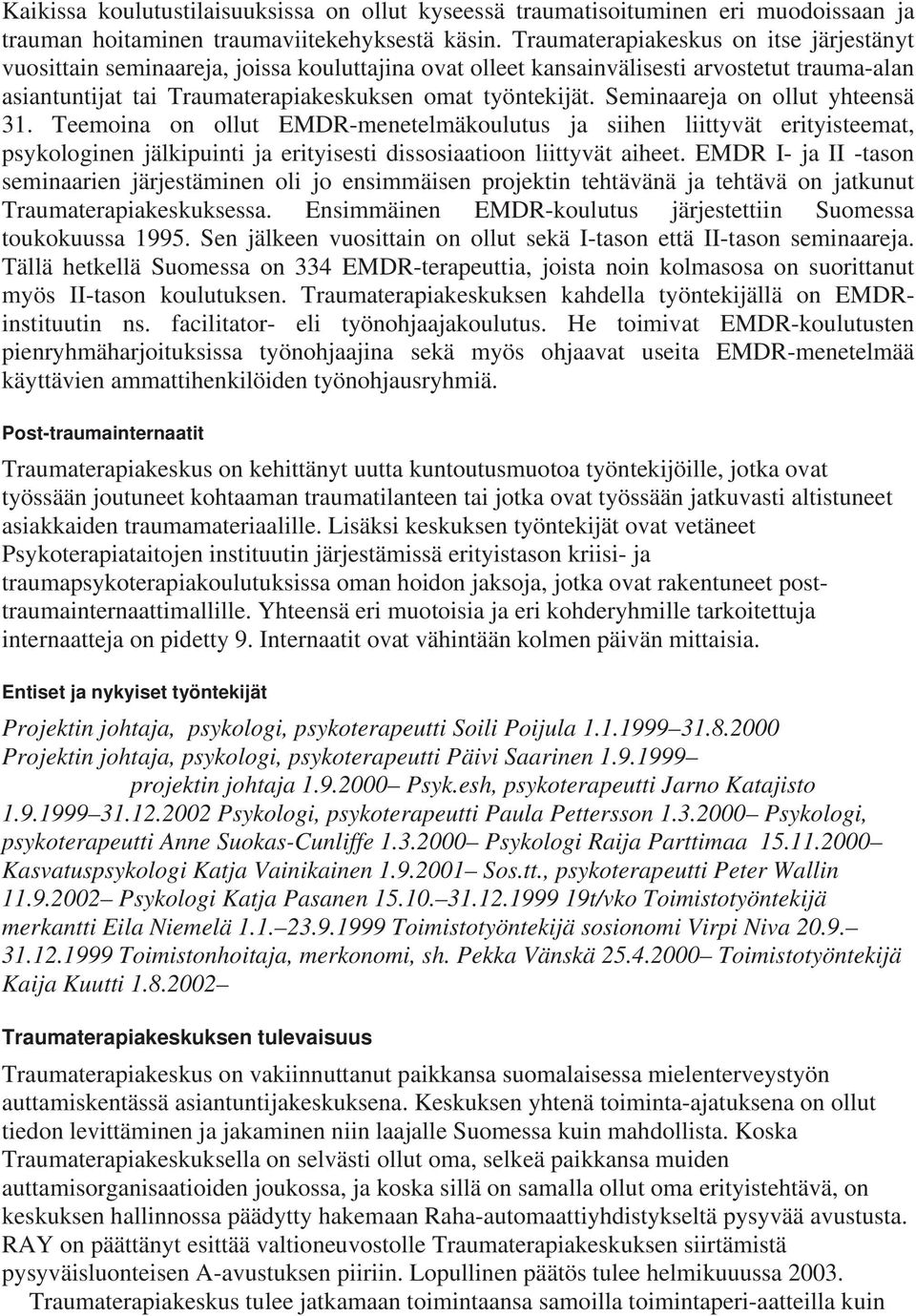 Kaikissa koulutustilaisuuksissa on ollut kyseessä traumatisoituminen eri muodoissaan ja trauman hoitaminen traumaviitekehyksestä käsin. Traumaterapiakeskus on itse järjestänyt vuosittain seminaareja, joissa kouluttajina ovat olleet kansainvälisesti arvostetut trauma-alan asiantuntijat tai Traumaterapiakeskuksen omat työntekijät. Seminaareja on ollut yhteensä 31. Teemoina on ollut EMDR-menetelmäkoulutus ja siihen liittyvät erityisteemat, psykologinen jälkipuinti ja erityisesti dissosiaatioon liittyvät aiheet. EMDR I- ja II -tason seminaarien järjestäminen oli jo ensimmäisen projektin tehtävänä ja tehtävä on jatkunut Traumaterapiakeskuksessa. Ensimmäinen EMDR-koulutus järjestettiin Suomessa toukokuussa 1995. Sen jälkeen vuosittain on ollut sekä I-tason että II-tason seminaareja. Tällä hetkellä Suomessa on 334 EMDR-terapeuttia, joista noin kolmasosa on suorittanut myös II-tason koulutuksen. Traumaterapiakeskuksen kahdella työntekijällä on EMDR-instituutin ns. facilitator- eli työnohjaajakoulutus. He toimivat EMDR-koulutusten pienryhmäharjoituksissa työnohjaajina sekä myös ohjaavat useita EMDR-menetelmää käyttävien ammattihenkilöiden työnohjausryhmiä.

Post-traumainternaatit

Traumaterapiakeskus on kehittänyt uutta kuntoutusmuotoa työntekijöille, jotka ovat työssään joutuneet kohtaaman traumatilanteen tai jotka ovat työssään jatkuvasti altistuneet asiakkaiden traumamateriaalille. Lisäksi keskuksen työntekijät ovat vetäneet Psykoterapiataitojen instituutin järjestämissä erityistason kriisi- ja traumapsykoterapiakoulutuksissa oman hoidon jaksoja, jotka ovat rakentuneet post-traumainternaattimallille. Yhteensä eri muotoisia ja eri kohderyhmille tarkoitettuja internaatteja on pidetty 9. Internaatit ovat vähintään kolmen päivän mittaisia.

Entiset ja nykyiset työntekijät

Projektin johtaja, psykologi, psykoterapeutti Soili Poijula 1.1.1999–31.8.2000 Projektin johtaja, psykologi, psykoterapeutti Päivi Saarinen 1.9.1999– projektin johtaja 1.9.2000– Psyk.esh, psykoterapeutti Jarno Katajisto 1.9.1999–31.12.2002 Psykologi, psykoterapeutti Paula Pettersson 1.3.2000– Psykologi, psykoterapeutti Anne Suokas-Cunliffe 1.3.2000– Psykologi Raija Parttimaa 15.11.2000– Kasvatuspsykologi Katja Vainikainen 1.9.2001– Sos.tt., psykoterapeutti Peter Wallin 11.9.2002– Psykologi Katja Pasanen 15.10.–31.12.1999 19t/vko Toimistotyöntekijä merkantti Eila Niemelä 1.1.–23.9.1999 Toimistotyöntekijä sosionomi Virpi Niva 20.9.–31.12.1999 Toimistonhoitaja, merkonomi, sh. Pekka Vänskä 25.4.2000– Toimistotyöntekijä Kaija Kuutti 1.8.2002–

Traumaterapiakeskuksen tulevaisuus

Traumaterapiakeskus on vakiinnuttanut paikkansa suomalaisessa mielenterveystyön auttamiskentässä asiantuntijakeskuksena. Keskuksen yhtenä toiminta-ajatuksena on ollut tiedon levittäminen ja jakaminen niin laajalle Suomessa kuin mahdollista. Koska Traumaterapiakeskuksella on selvästi ollut oma, selkeä paikkansa muiden auttamisorganisaatioiden joukossa, ja koska sillä on samalla ollut oma erityistehtävä, on keskuksen hallinnossa päädytty hakemaan Raha-automaattiyhdistykseltä pysyvää avustusta. RAY on päättänyt esittää valtioneuvostolle Traumaterapiakeskuksen siirtämistä pysyväisluonteisen A-avustuksen piiriin. Lopullinen päätös tulee helmikuussa 2003.

Traumaterapiakeskus tulee jatkamaan toimintaansa samoilla toimintaperi-aatteilla kuin